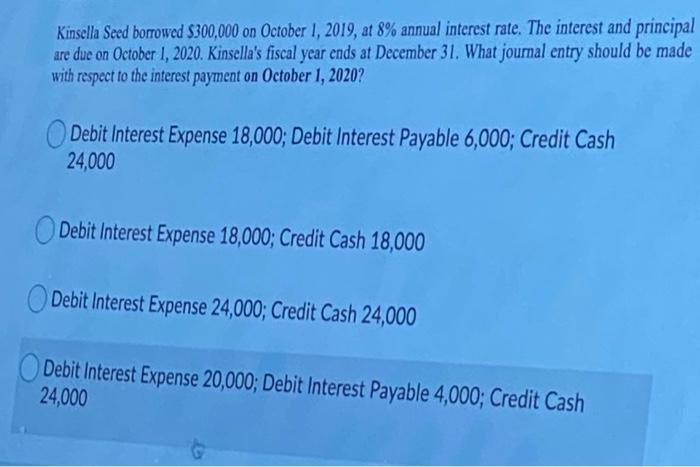 Kinsella Seed borrowed $300,000 on October 1, 2019, at 8% annual interest rate. The interest and principal are due on October 1, 2020. Kinsella's fiscal year ends at December 31. What journal entry should be made with respect to the interest payment on October 1, 2020?

Debit Interest Expense 18,000; Debit Interest Payable 6,000; Credit Cash 24,000

Debit Interest Expense 18,000; Credit Cash 18,000

Debit Interest Expense 24,000; Credit Cash 24,000

Debit Interest Expense 20,000; Debit Interest Payable 4,000; Credit Cash 24,000